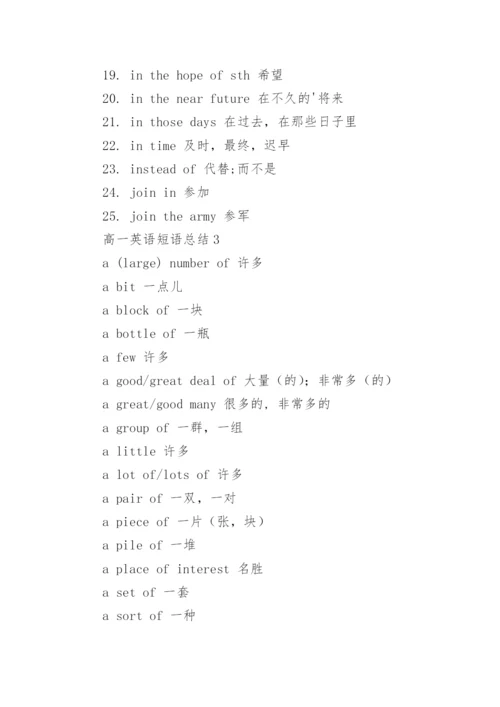 19. in the hope of sth 希望

20. in the near future 在不久的'将来

21. in those days 在过去，在那些日子里

22. in time 及时，最终，迟早

23. instead of 代替;而不是

24. join in 参加

25. join the army 参军

高一英语短语总结3

a (large) number of 许多

a bit 一点儿

a block of 一块

a bottle of 一瓶

a few 许多

a good/great deal of 大量（的）；非常多（的）

a great/good many 很多的，非常多的

a group of 一群，一组

a little 许多

a lot of/lots of 许多

a pair of 一双，一对

a piece of 一片（张，块）

a pile of 一堆

a place of interest 名胜

a set of 一套

a sort of 一种